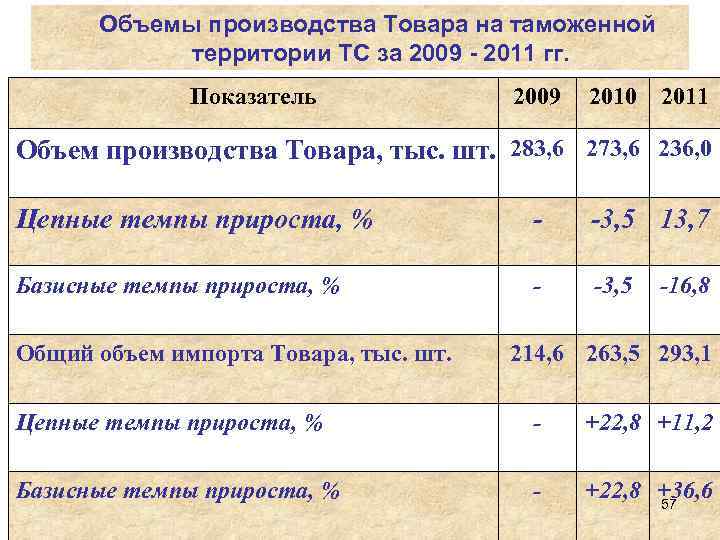 Объемы производства Товара на таможенной территории ТС за 2009 - 2011 гг.

| Показатель | 2009 | 2010 | 2011 |
|---|---|---|---|
| Объем производства Товара, тыс. шт. | 283,6 | 273,6 | 236,0 |
| Цепные темпы прироста, % | - | -3,5 | 13,7 |
| Базисные темпы прироста, % | - | -3,5 | -16,8 |
| Общий объем импорта Товара, тыс. шт. | 214,6 | 263,5 | 293,1 |
| Цепные темпы прироста, % | - | +22,8 | +11,2 |
| Базисные темпы прироста, % | - | +22,8 | +36,6 |

57